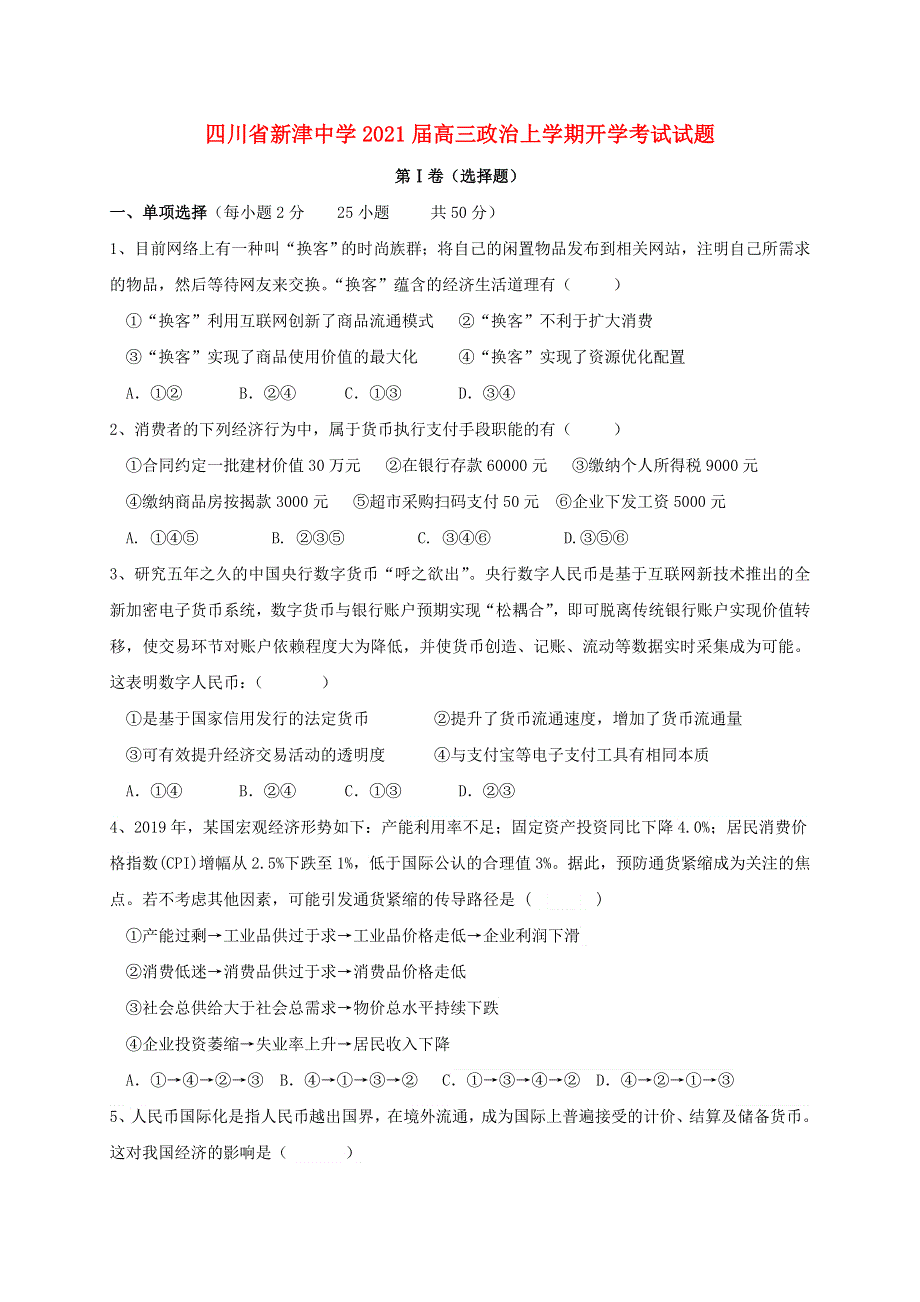 四川省新津中学2021届高三政治上学期开学考试试题

第Ⅰ卷（选择题）

一、单项选择（每小题2分　　25小题　　共50分）

1、目前网络上有一种叫“换客”的时尚族群；将自己的闲置物品发布到相关网站，注明自己所需求的物品，然后等待网友来交换。“换客”蕴含的经济生活道理有（　　）

①“换客”利用互联网创新了商品流通模式　②“换客”不利于扩大消费

③“换客”实现了商品使用价值的最大化　④“换客”实现了资源优化配置

A. ①②　B. ②④　C. ①③　D. ③④

2、消费者的下列经济行为中，属于货币执行支付手段职能的有（　　）

①合同约定一批建材价值30万元　②在银行存款60000元　③缴纳个人所得税9000元

④缴纳商品房按揭款3000元　⑤超市采购扫码支付50元　⑥企业下发工资5000元

A. ①④⑤　B. ②③⑤　C. ③④⑥　D.③⑤⑥

3、研究五年之久的中国央行数字货币“呼之欲出”。央行数字人民币是基于互联网新技术推出的全新加密电子货币系统，数字货币与银行账户预期实现“松耦合”，即可脱离传统银行账户实现价值转移，使交易环节对账户依赖程度大为降低，并使货币创造、记账、流动等数据实时采集成为可能。这表明数字人民币：（　　）

①是基于国家信用发行的法定货币　②提升了货币流通速度，增加了货币流通量

③可有效提升经济交易活动的透明度　④与支付宝等电子支付工具有相同本质

A. ①④　B. ②④　C. ①③　D. ②③

4、2019年，某国宏观经济形势如下：产能利用率不足；固定资产投资同比下降4.0%；居民消费价格指数(CPI)增幅从2.5%下跌至1%，低于国际公认的合理值3%。据此，预防通货紧缩成为关注的焦点。若不考虑其他因素，可能引发通货紧缩的传导路径是（　　）

①产能过剩→工业品供过于求→工业品价格走低→企业利润下滑

②消费低迷→消费品供过于求→消费品价格走低

③社会总供给大于社会总需求→物价总水平持续下跌

④企业投资萎缩→失业率上升→居民收入下降

A. ①→④→②→③　B. ④→①→③→②　C. ①→③→④→②　D. ④→②→①→③

5、人民币国际化是指人民币越出国界，在境外流通，成为国际上普遍接受的计价、结算及储备货币。这对我国经济的影响是（　　）